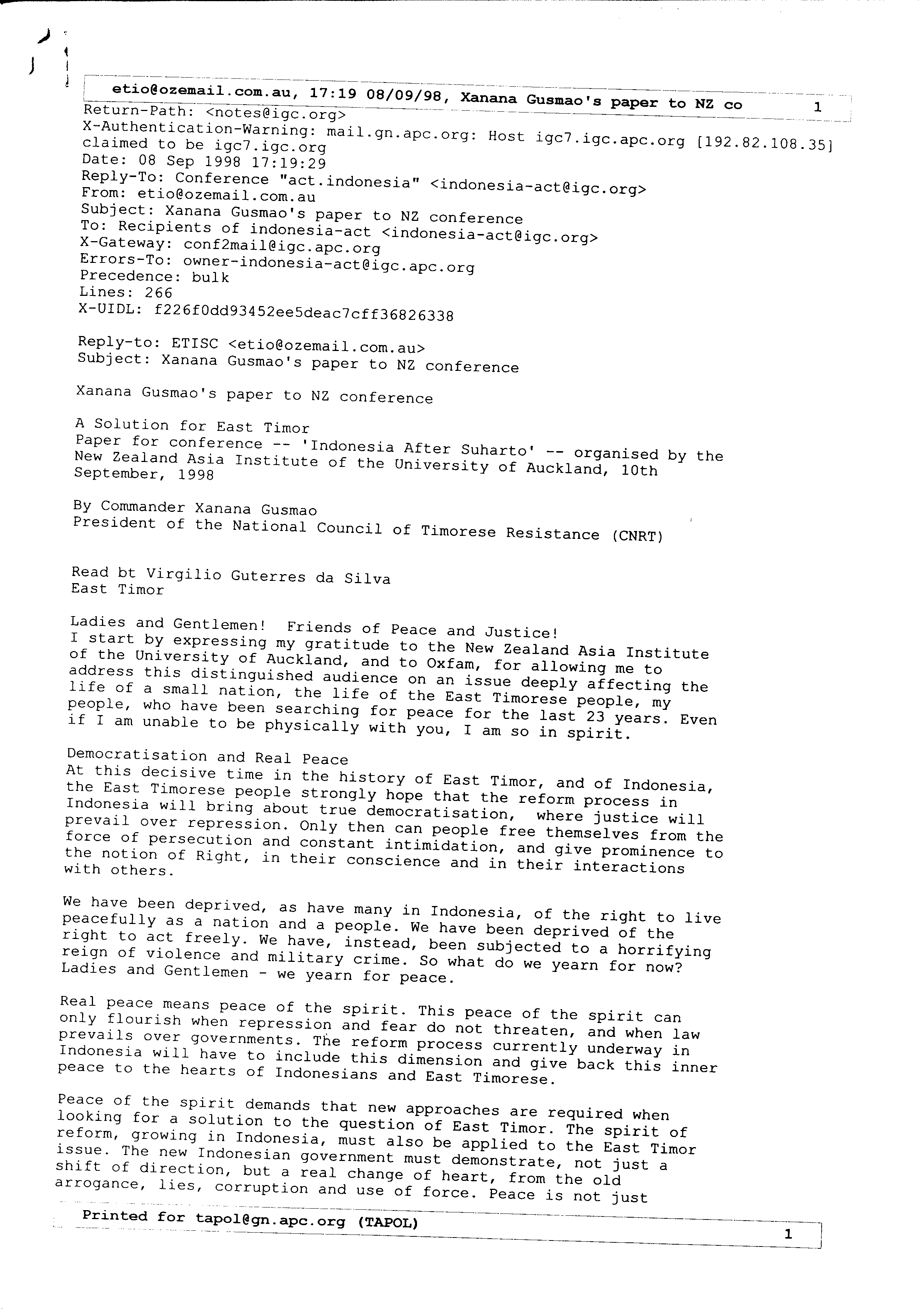 etio@ozemail.com.au, 17:19 08/09/98, Xanana Gusmao's paper to NZ co 1

Return-Path: <notes@igc.org>
X-Authentication-Warning: mail.gn.apc.org: Host igc7.igc.apc.org [192.82.108.35] claimed to be igc7.igc.org
Date: 08 Sep 1998 17:19:29
Reply-To: Conference "act.indonesia" <indonesia-act@igc.org>
From: etio@ozemail.com.au
Subject: Xanana Gusmao's paper to NZ conference
To: Recipients of indonesia-act <indonesia-act@igc.org>
X-Gateway: conf2mail@igc.apc.org
Errors-To: owner-indonesia-act@igc.apc.org
Precedence: bulk
Lines: 266
X-UIDL: f226f0dd93452ee5deac7cff36826338

Reply-to: ETISC <etio@ozemail.com.au>
Subject: Xanana Gusmao's paper to NZ conference

Xanana Gusmao's paper to NZ conference

A Solution for East Timor
Paper for conference -- 'Indonesia After Suharto' -- organised by the New Zealand Asia Institute of the University of Auckland, 10th September, 1998

By Commander Xanana Gusmao
President of the National Council of Timorese Resistance (CNRT)

Read bt Virgilio Guterres da Silva
East Timor

Ladies and Gentlemen! Friends of Peace and Justice!
I start by expressing my gratitude to the New Zealand Asia Institute of the University of Auckland, and to Oxfam, for allowing me to address this distinguished audience on an issue deeply affecting the life of a small nation, the life of the East Timorese people, my people, who have been searching for peace for the last 23 years. Even if I am unable to be physically with you, I am so in spirit.

Democratisation and Real Peace
At this decisive time in the history of East Timor, and of Indonesia, the East Timorese people strongly hope that the reform process in Indonesia will bring about true democratisation, where justice will prevail over repression. Only then can people free themselves from the force of persecution and constant intimidation, and give prominence to the notion of Right, in their conscience and in their interactions with others.

We have been deprived, as have many in Indonesia, of the right to live peacefully as a nation and a people. We have been deprived of the right to act freely. We have, instead, been subjected to a horrifying reign of violence and military crime. So what do we yearn for now? Ladies and Gentlemen - we yearn for peace.

Real peace means peace of the spirit. This peace of the spirit can only flourish when repression and fear do not threaten, and when law prevails over governments. The reform process currently underway in Indonesia will have to include this dimension and give back this inner peace to the hearts of Indonesians and East Timorese.

Peace of the spirit demands that new approaches are required when looking for a solution to the question of East Timor. The spirit of reform, growing in Indonesia, must also be applied to the East Timor issue. The new Indonesian government must demonstrate, not just a shift of direction, but a real change of heart, from the old arrogance, lies, corruption and use of force. Peace is not just

Printed for tapol@gn.apc.org (TAPOL) 1